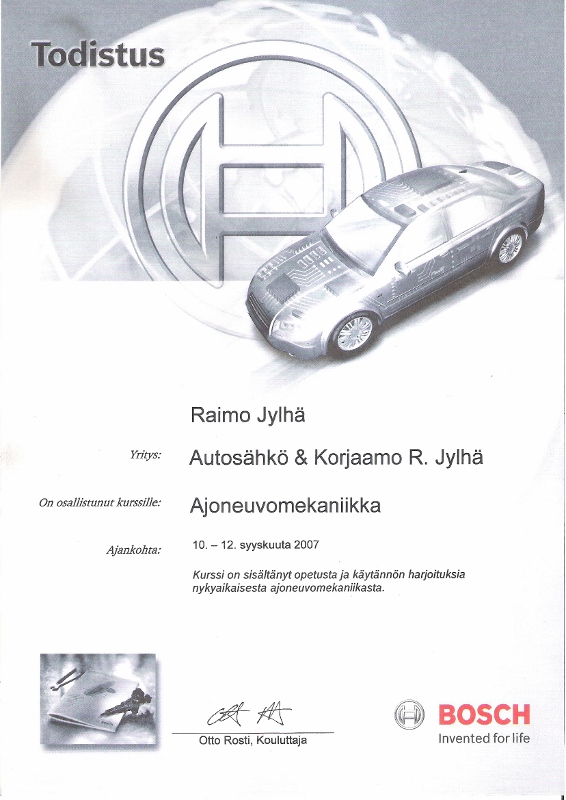 Todistus

Raimo Jylhä

Yritys: Autosähkö & Korjaamo R. Jylhä

On osallistunut kurssille: Ajoneuvomekaniikka

Ajankohta: 10. – 12. syyskuuta 2007

Kurssi on sisältänyt opetusta ja käytännön harjoituksia nykyaikaisesta ajoneuvomekaniikasta.

Otto Rosti, Kouluttaja

BOSCH
Invented for life